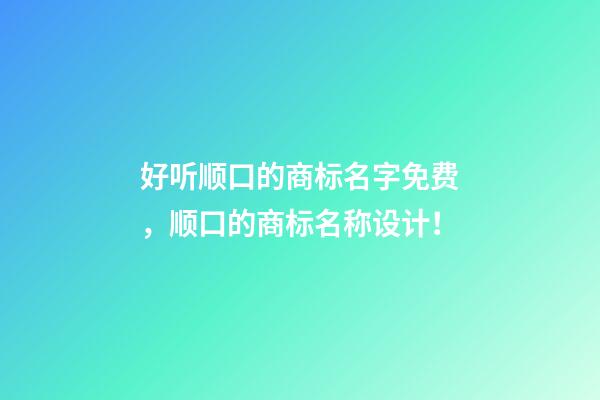 好听顺口的商标名字免费，顺口的商标名称设计！